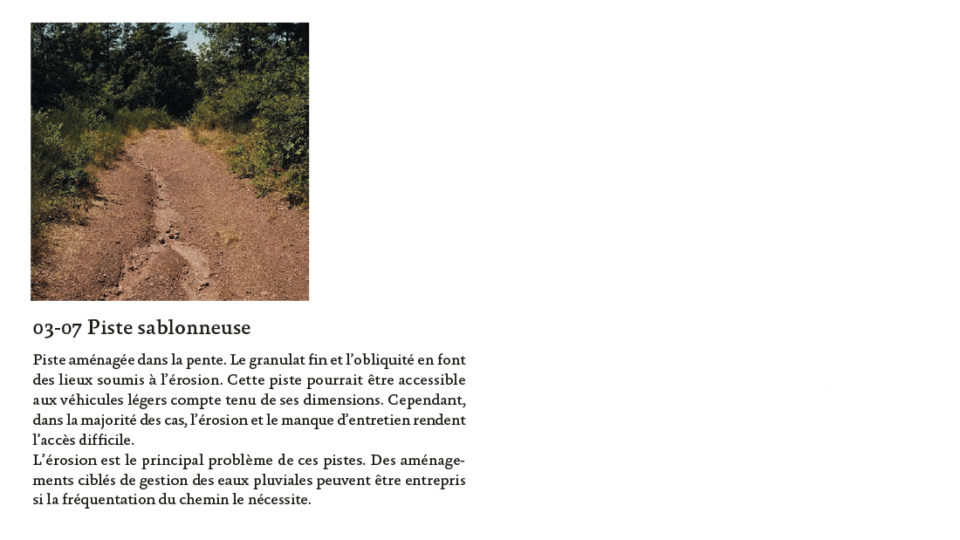 03-07 Piste sablonneuse

Piste aménagée dans la pente. Le granulat fin et l'obliquité en font des lieux soumis à l'érosion. Cette piste pourrait être accessible aux véhicules légers compte tenu de ses dimensions. Cependant, dans la majorité des cas, l'érosion et le manque d'entretien rendent l'accès difficile.
L'érosion est le principal problème de ces pistes. Des aménagements ciblés de gestion des eaux pluviales peuvent être entrepris si la fréquentation du chemin le nécessite.